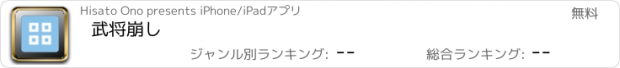 Hisato Ono presents iPhone/iPadアプリ

無料

武将崩し

ジャンル別ランキング: --

総合ランキング: --